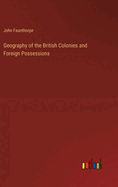 John Faunthorpe

Geography of the British Colonies and Foreign Possessions

outlook